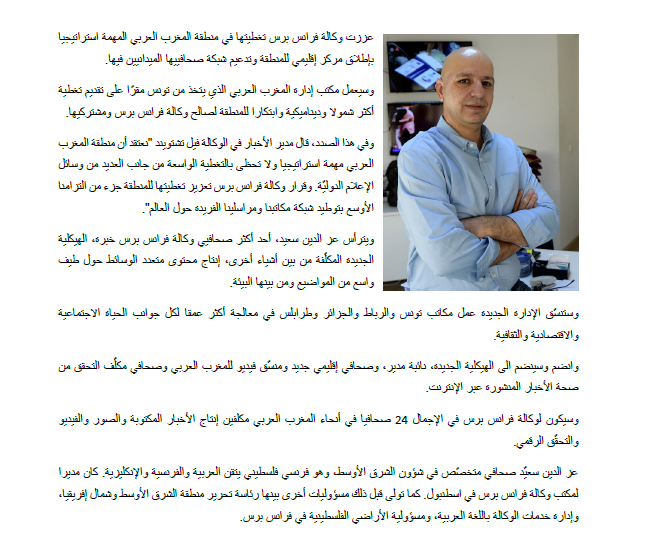 عززت وكالة فرانس برس تغطيتها في منطقة المغرب العربي المهمة استراتيجيا بإطلاق مركز إقليمي للمنطقة وتدعيم شبكة صحافييها الميدانيين فيها.

وسيعمل مكتب إدارة المغرب العربي الذي يتخذ من تونس مقرًا على تقديم تغطية أكثر شمولا وديناميكية وابتكارا للمنطقة لصالح وكالة فرانس برس ومشتركيها.

وفي هذا الصدد، قال مدير الأخبار في الوكالة فيل تشتويند "نعتقد أن منطقة المغرب العربي مهمة استراتيجيا ولا تحظى بالتغطية الواسعة من جانب العديد من وسائل الإعلام الدوليّة. وقرار وكالة فرانس برس تعزيز تغطيتها للمنطقة جزء من التزامنا الأوسع بتوطيد شبكة مكاتبنا ومراسلينا الفريدة حول العالم".

ويترأس عز الدين سعيد، أحد أكثر صحافيي وكالة فرانس برس خبرة، الهيكلية الجديدة المكلّفة من بين أشياء أخرى، إنتاج محتوى متعدد الوسائط حول طيف واسع من المواضيع ومن بينها البيئة.

وستنسّق الإدارة الجديدة عمل مكاتب تونس والرباط والجزائر وطرابلس في معالجة أكثر عمقا لكل جوانب الحياة الاجتماعية والاقتصادية والثقافية.

وانضم وسينضم الى الهيكلية الجديدة، نائبة مدير، وصحافي إقليمي جديد ومنسّق فيديو للمغرب العربي وصحافي مكلّف التحقق من صحة الأخبار المنشورة عبر الإنترنت.

وسيكون لوكالة فرانس برس في الإجمال 24 صحافيا في أنحاء المغرب العربي مكلفين إنتاج الأخبار المكتوبة والصور والفيديو والتحقّق الرقمي.

عز الدين سعيّد صحافي متخصّص في شؤون الشرق الأوسط وهو فرنسي فلسطيني يتقن العربية والفرنسية والإنكليزية. كان مديرا لمكتب وكالة فرانس برس في اسطنبول. كما تولى قبل ذلك مسؤوليات أخرى بينها رئاسة تحرير منطقة الشرق الأوسط وشمال إفريقيا، وإدارة خدمات الوكالة باللغة العربية، ومسؤولية الأراضي الفلسطينية في فرانس برس.